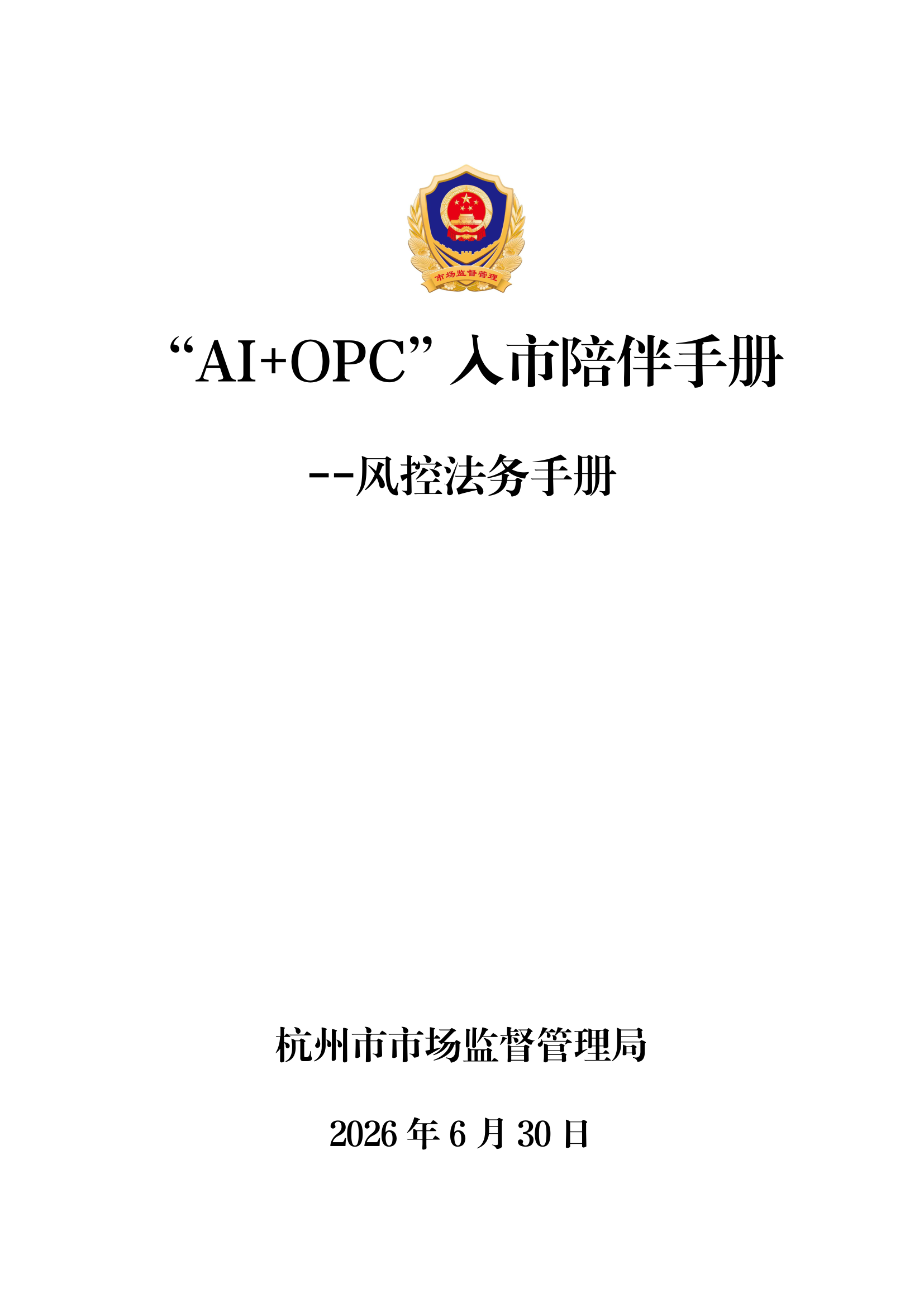 市场监督管理

“AI+OPC”入市陪伴手册

--风控法务手册

杭州市市场监督管理局

2026 年 6 月 30 日